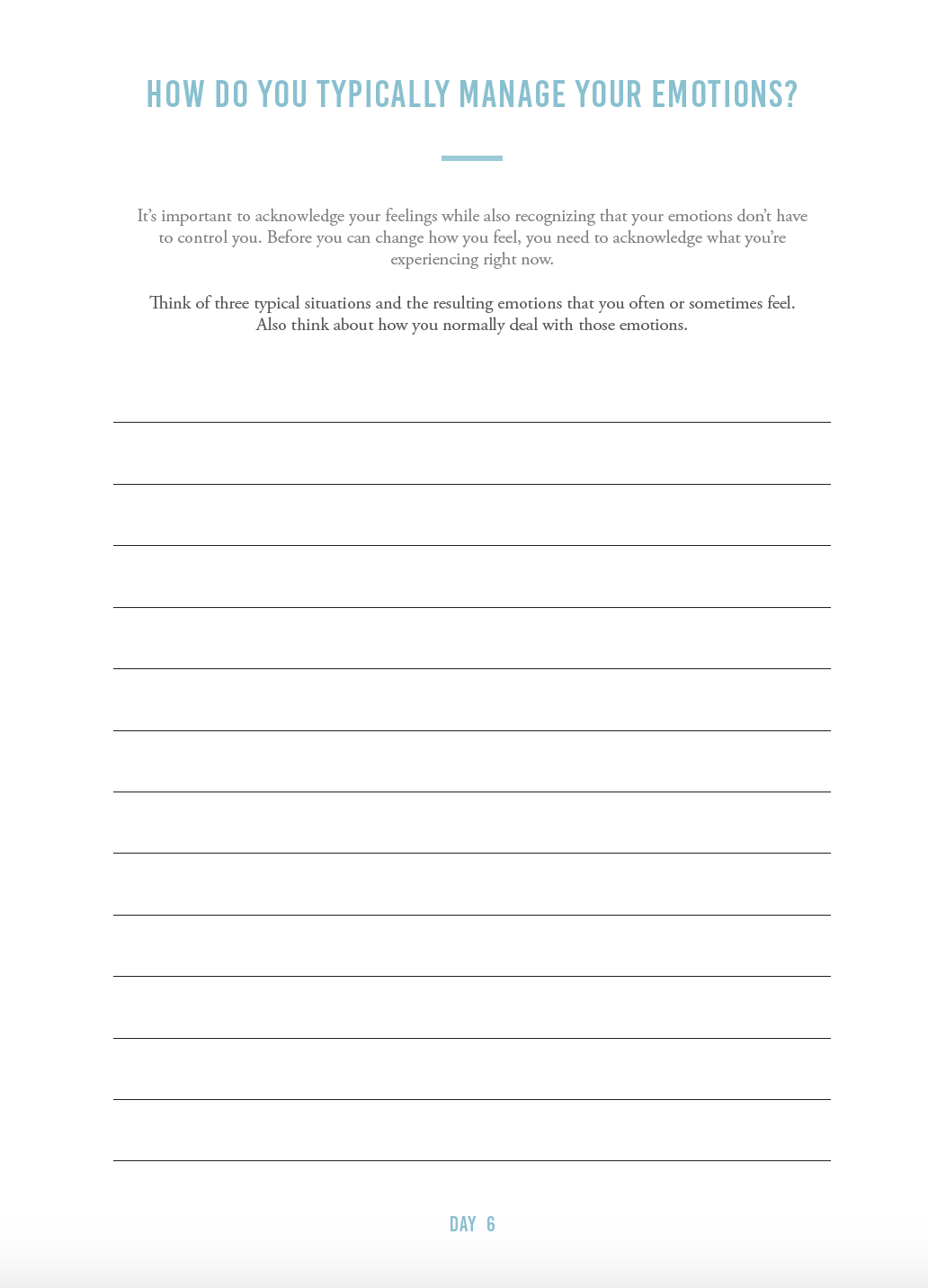 HOW DO YOU TYPICALLY MANAGE YOUR EMOTIONS?

It's important to acknowledge your feelings while also recognizing that your emotions don't have to control you. Before you can change how you feel, you need to acknowledge what you're experiencing right now.

Think of three typical situations and the resulting emotions that you often or sometimes feel. Also think about how you normally deal with those emotions.

DAY 6